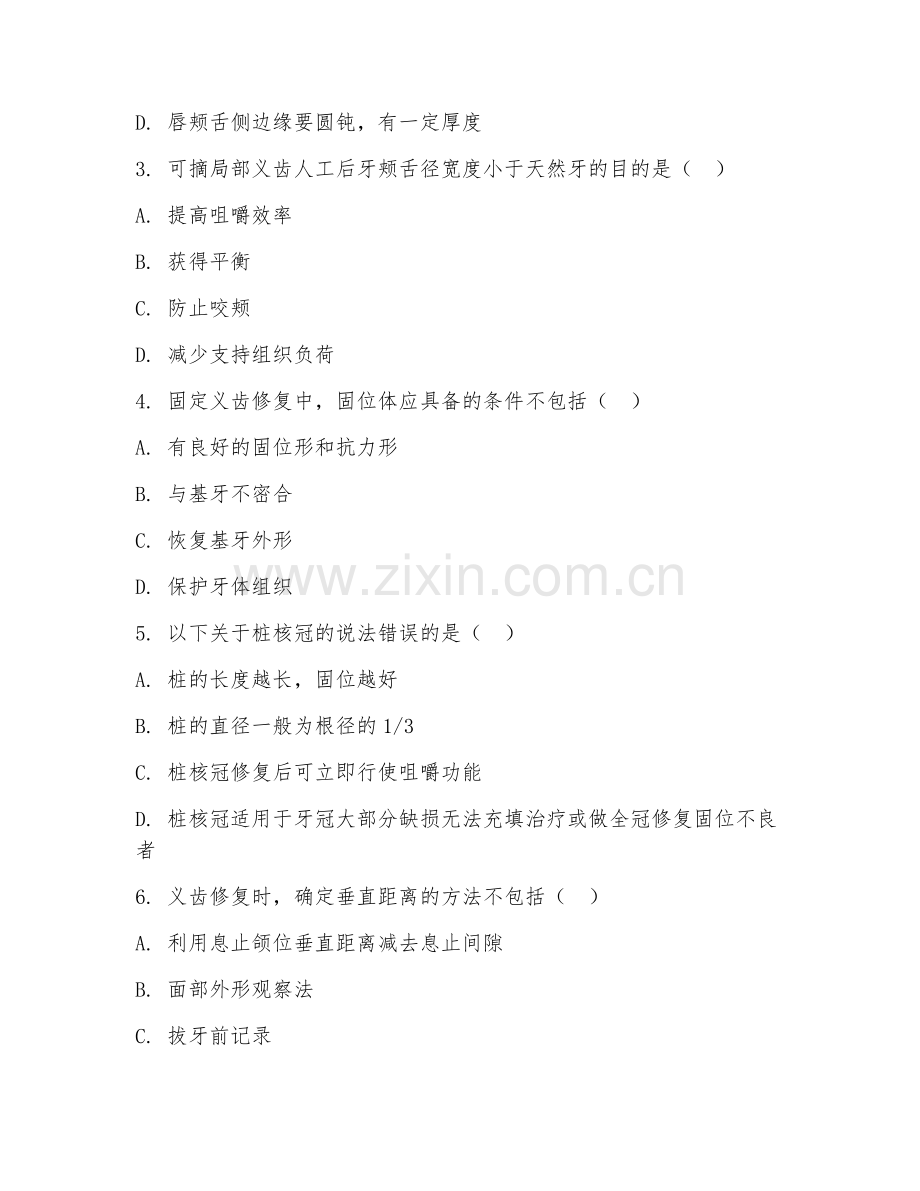 D. 唇颊舌侧边缘要圆钝，有一定厚度

3. 可摘局部义齿人工后牙颊舌径宽度小于天然牙的目的是（ ）

A. 提高咀嚼效率

B. 获得平衡

C. 防止咬颊

D. 减少支持组织负荷

4. 固定义齿修复中，固位体应具备的条件不包括（ ）

A. 有良好的固位形和抗力形

B. 与基牙不密合

C. 恢复基牙外形

D. 保护牙体组织

www.zixin.com.cn

5. 以下关于桩核冠的说法错误的是（ ）

A. 桩的长度越长，固位越好

B. 桩的直径一般为根径的 1/3

C. 桩核冠修复后可立即行使咀嚼功能

D. 桩核冠适用于牙冠大部分缺损无法充填治疗或做全冠修复固位不良者

6. 义齿修复时，确定垂直距离的方法不包括（ ）

A. 利用息止颌位垂直距离减去息止间隙

B. 面部外形观察法

C. 拔牙前记录